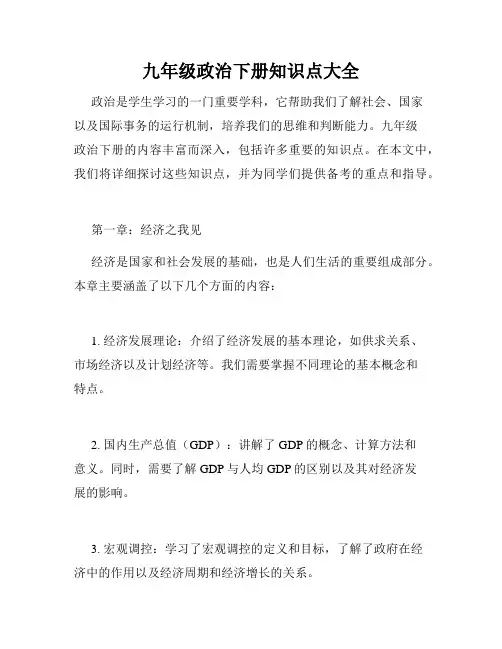 九年级政治下册知识点大全

政治是学生学习的一门重要学科，它帮助我们了解社会、国家以及国际事务的运行机制，培养我们的思维和判断能力。九年级政治下册的内容丰富而深入，包括许多重要的知识点。在本文中，我们将详细探讨这些知识点，并为同学们提供备考的重点和指导。

第一章：经济之我见

经济是国家和社会发展的基础，也是人们生活的重要组成部分。本章主要涵盖了以下几个方面的内容：

1. 经济发展理论：介绍了经济发展的基本理论，如供求关系、市场经济以及计划经济等。我们需要掌握不同理论的基本概念和特点。

2. 国内生产总值（GDP）：讲解了 GDP 的概念、计算方法和意义。同时，需要了解 GDP 与人均 GDP 的区别以及其对经济发展的影响。

3. 宏观调控：学习了宏观调控的定义和目标，了解了政府在经济中的作用以及经济周期和经济增长的关系。